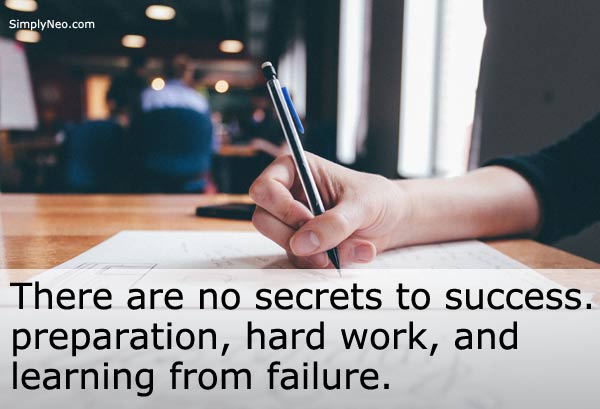 SimplyNeo.com

There are no secrets to success. preparation, hard work, and learning from failure.